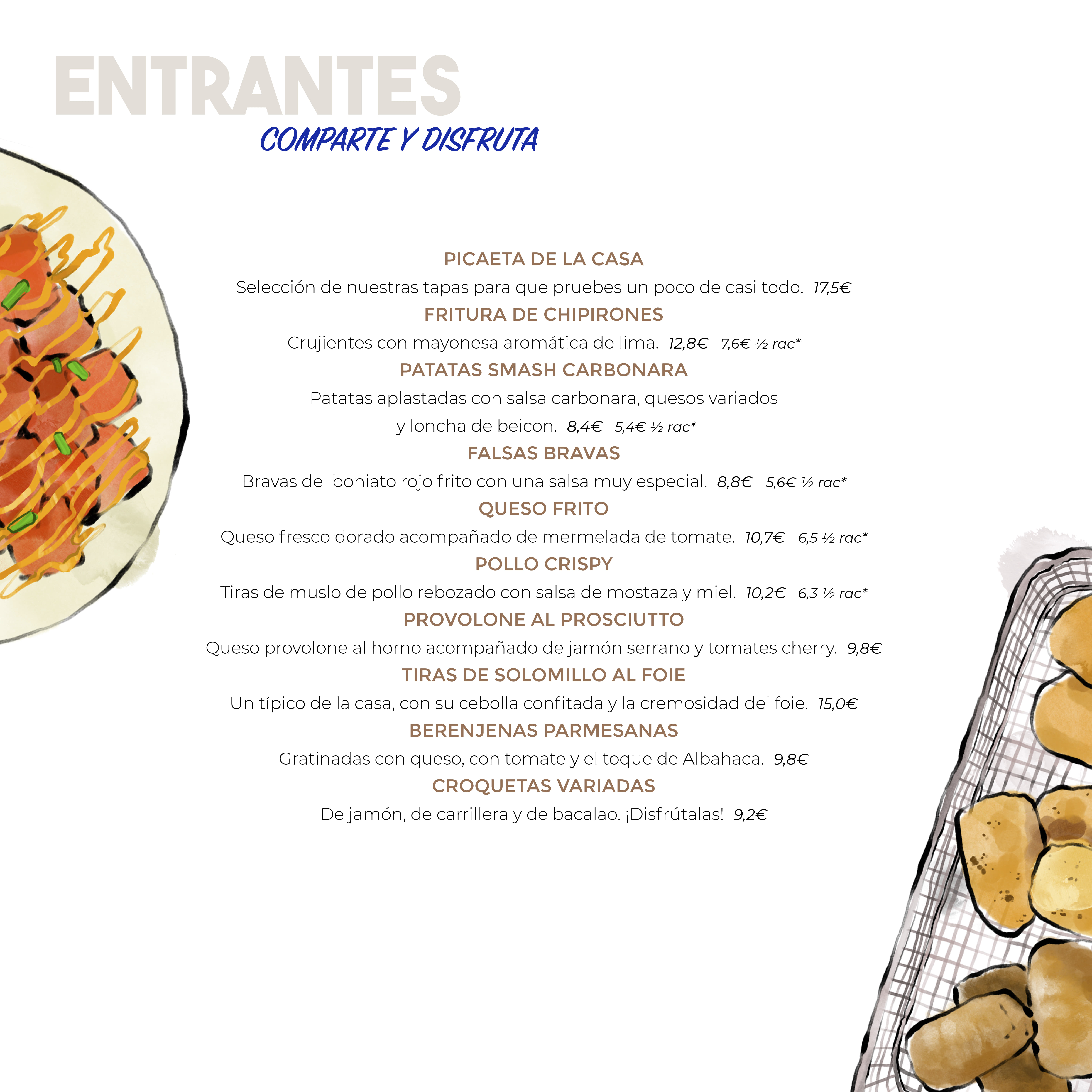 ENTRANTES
COMPARTE Y DISFRUTA

PICAETA DE LA CASA
Selección de nuestras tapas para que pruebes un poco de casi todo. 17,5€

FRITURA DE CHIPIRONES
Crujientes con mayonesa aromática de lima. 12,8€ 7,6€ ½ rac*

PATATAS SMASH CARBONARA
Patatas aplastadas con salsa carbonara, quesos variados y loncha de beicon. 8,4€ 5,4€ ½ rac*

FALSAS BRAVAS
Bravas de boniato rojo frito con una salsa muy especial. 8,8€ 5,6€ ½ rac*

QUESO FRITO
Queso fresco dorado acompañado de mermelada de tomate. 10,7€ 6,5 ½ rac*

POLLO CRISPY
Tiras de muslo de pollo rebozado con salsa de mostaza y miel. 10,2€ 6,3 ½ rac*

PROVOLONE AL PROSCIUTTO
Queso provolone al horno acompañado de jamón serrano y tomates cherry. 9,8€

TIRAS DE SOLOMILLO AL FOIE
Un típico de la casa, con su cebolla confitada y la cremosidad del foie. 15,0€

BERENJENAS PARMESANAS
Gratinadas con queso, con tomate y el toque de Albahaca. 9,8€

CROQUETAS VARIADAS
De jamón, de carrillera y de bacalao. ¡Disfrútalas! 9,2€